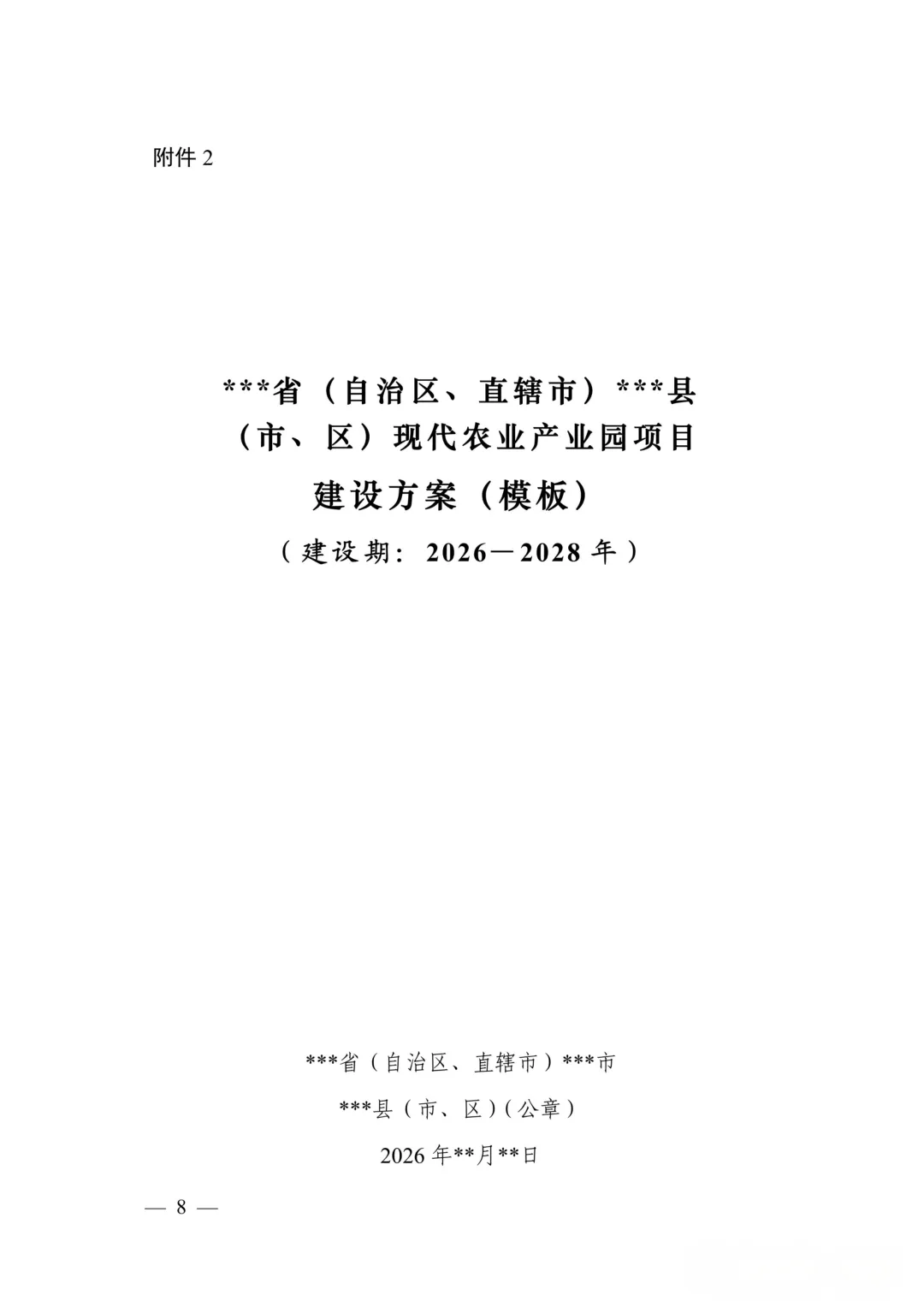 附件2

***省（自治区、直辖市）***县
（市、区）现代农业产业园项目
建设方案（模板）
（建设期：2026—2028年）

***省（自治区、直辖市）***市
***县（市、区）（公章）
2026年**月**日

— 8 —